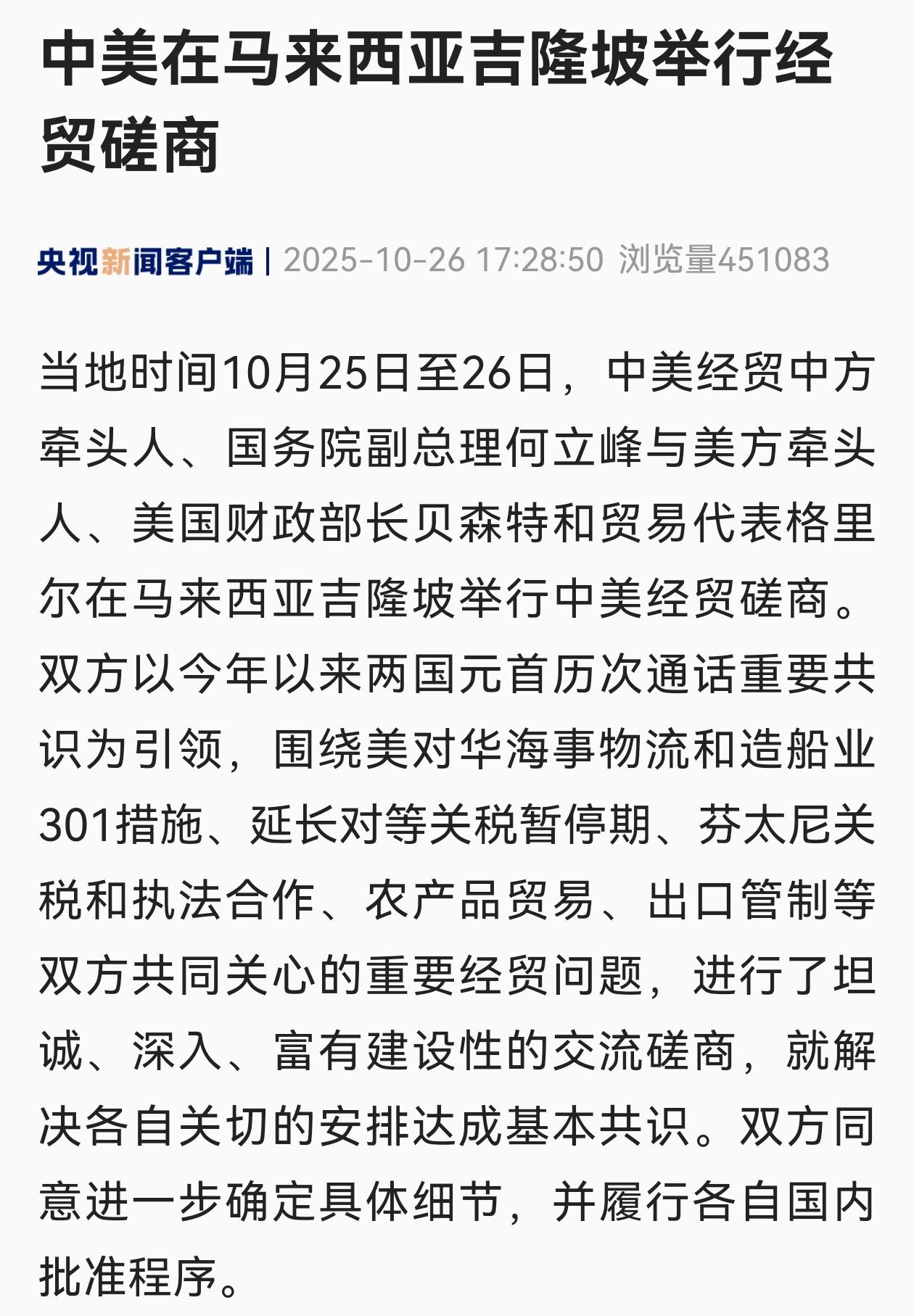 中美在马来西亚吉隆坡举行经贸磋商

央视新闻客户端 | 2025-10-26 17:28:50 浏览量451083

当地时间10月25日至26日，中美经贸中方牵头人、国务院副总理何立峰与美方牵头人、美国财政部长贝森特和贸易代表格里尔在马来西亚吉隆坡举行中美经贸磋商。双方以今年以来两国元首历次通话重要共识为引领，围绕美对华海事物流和造船业301措施、延长对等关税暂停期、芬太尼关税和执法合作、农产品贸易、出口管制等双方共同关心的重要经贸问题，进行了坦诚、深入、富有建设性的交流磋商，就解决各自关切的安排达成基本共识。双方同意进一步确定具体细节，并履行各自国内批准程序。